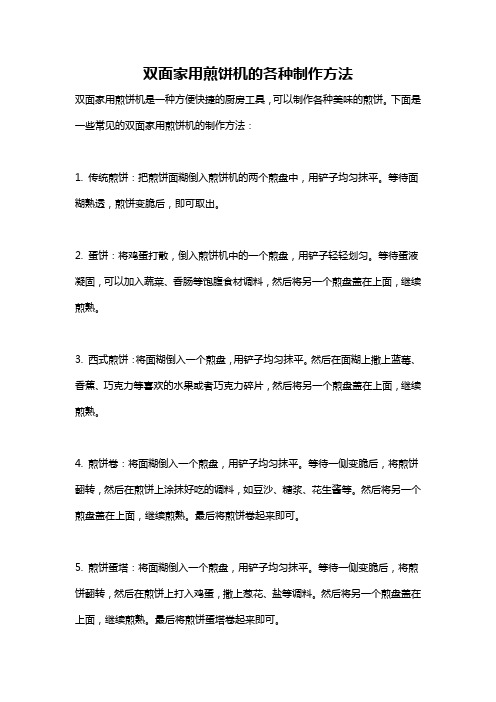 双面家用煎饼机的各种制作方法

双面家用煎饼机是一种方便快捷的厨房工具，可以制作各种美味的煎饼。下面是一些常见的双面家用煎饼机的制作方法：

1. 传统煎饼：把煎饼面糊倒入煎饼机的两个煎盘中，用铲子均匀抹平。等待面糊熟透，煎饼变脆后，即可取出。

2. 蛋饼：将鸡蛋打散，倒入煎饼机中的一个煎盘，用铲子轻轻划匀。等待蛋液凝固，可以加入蔬菜、香肠等饱腹食材调料，然后将另一个煎盘盖在上面，继续煎熟。

3. 西式煎饼：将面糊倒入一个煎盘，用铲子均匀抹平。然后在面糊上撒上蓝莓、香蕉、巧克力等喜欢的水果或者巧克力碎片，然后将另一个煎盘盖在上面，继续煎熟。

4. 煎饼卷：将面糊倒入一个煎盘，用铲子均匀抹平。等待一侧变脆后，将煎饼翻转，然后在煎饼上涂抹好吃的调料，如豆沙、糖浆、花生酱等。然后将另一个煎盘盖在上面，继续煎熟。最后将煎饼卷起来即可。

5. 煎饼蛋塔：将面糊倒入一个煎盘，用铲子均匀抹平。等待一侧变脆后，将煎饼翻转，然后在煎饼上打入鸡蛋，撒上葱花、盐等调料。然后将另一个煎盘盖在上面，继续煎熟。最后将煎饼蛋塔卷起来即可。